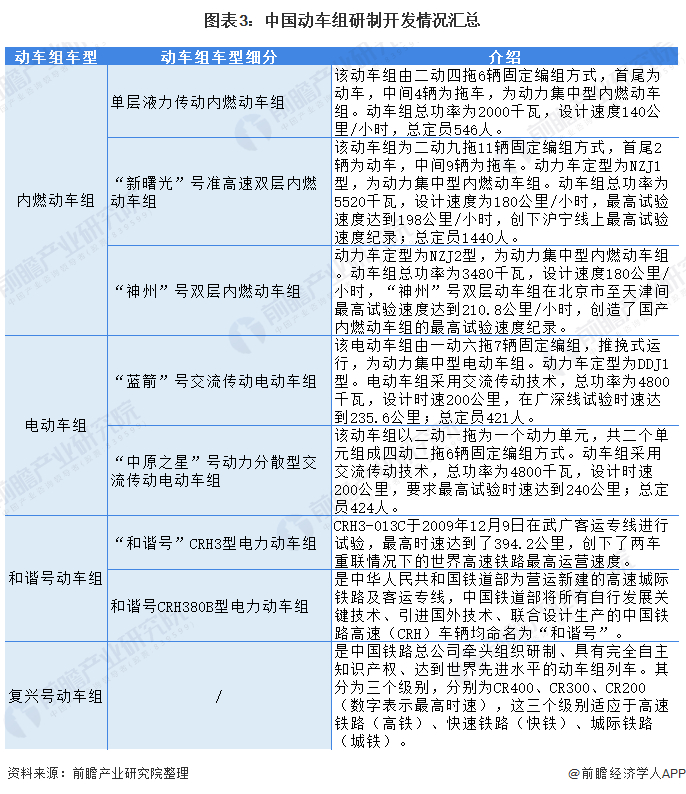 图表3：中国动车组研制开发情况汇总

| 动车组车型 | 动车组车型细分 | 介绍 |
|---|---|---|
| 内燃动车组 | 单层液力传动内燃动车组 | 该动车组由二动四拖6辆固定编组方式，首尾为动车，中间4辆为拖车，为动力集中型内燃动车组。动车组总功率为2000千瓦，设计速度140公里/小时，总定员546人。 |
| 内燃动车组 | “新曙光”号准高速双层内燃动车组 | 该动车组为二动九拖11辆固定编组方式，首尾2辆为动车，中间9辆为拖车。动力车定型为NZJ1型，为动力集中型内燃动车组。动车组总功率为5520千瓦，设计速度为180公里/小时，最高试验速度达到198公里/小时，创下沪宁线上最高试验速度纪录；总定员1440人。 |
| 内燃动车组 | “神州”号双层内燃动车组 | 动力车定型为NZJ2型，为动力集中型内燃动车组。动车组总功率为3480千瓦，设计速度180公里/小时，“神州”号双层动车组在北京市至天津间最高试验速度达到210.8公里/小时，创造了国产内燃动车组的最高试验速度纪录。 |
| 电动车组 | “蓝箭”号交流传动电动车组 | 该电动车组由一动六拖7辆固定编组，推挽式运行，为动力集中型电动车组。动力车定型为DDJ1型。电动车组采用交流传动技术，总功率为4800千瓦，设计时速200公里，在广深线试验时速达到235.6公里；总定员421人。 |
| 电动车组 | “中原之星”号动力分散型交流传动电动车组 | 该动车组以二动一拖为一个动力单元，共二个单元组成四动二拖6辆固定编组方式。动车组采用交流传动技术，总功率为4800千瓦，设计时速200公里，要求最高试验时速达到240公里；总定员424人。 |
| 和谐号动车组 | “和谐号”CRH3型电力动车组 | CRH3-013C于2009年12月9日在武广客运专线进行试验，最高时速达到了394.2公里，创下了两车重联情况下的世界高速铁路最高运营速度。 |
| 和谐号动车组 | 和谐号CRH380B型电力动车组 | 是中华人民共和国铁道部为营运新建的高速城际铁路及客运专线，中国铁道部将所有自行发展关键技术、引进国外技术、联合设计生产的中国铁路高速（CRH）车辆均命名为“和谐号”。 |
| 复兴号动车组 | / | 是中国铁路总公司牵头组织研制、具有完全自主知识产权、达到世界先进水平的动车组列车。其分为三个级别，分别为CR400、CR300、CR200（数字表示最高时速），这三个级别适应于高速铁路（高铁）、快速铁路（快铁）、城际铁路（城铁）。 |

资料来源：前瞻产业研究院整理

@前瞻经济学人APP